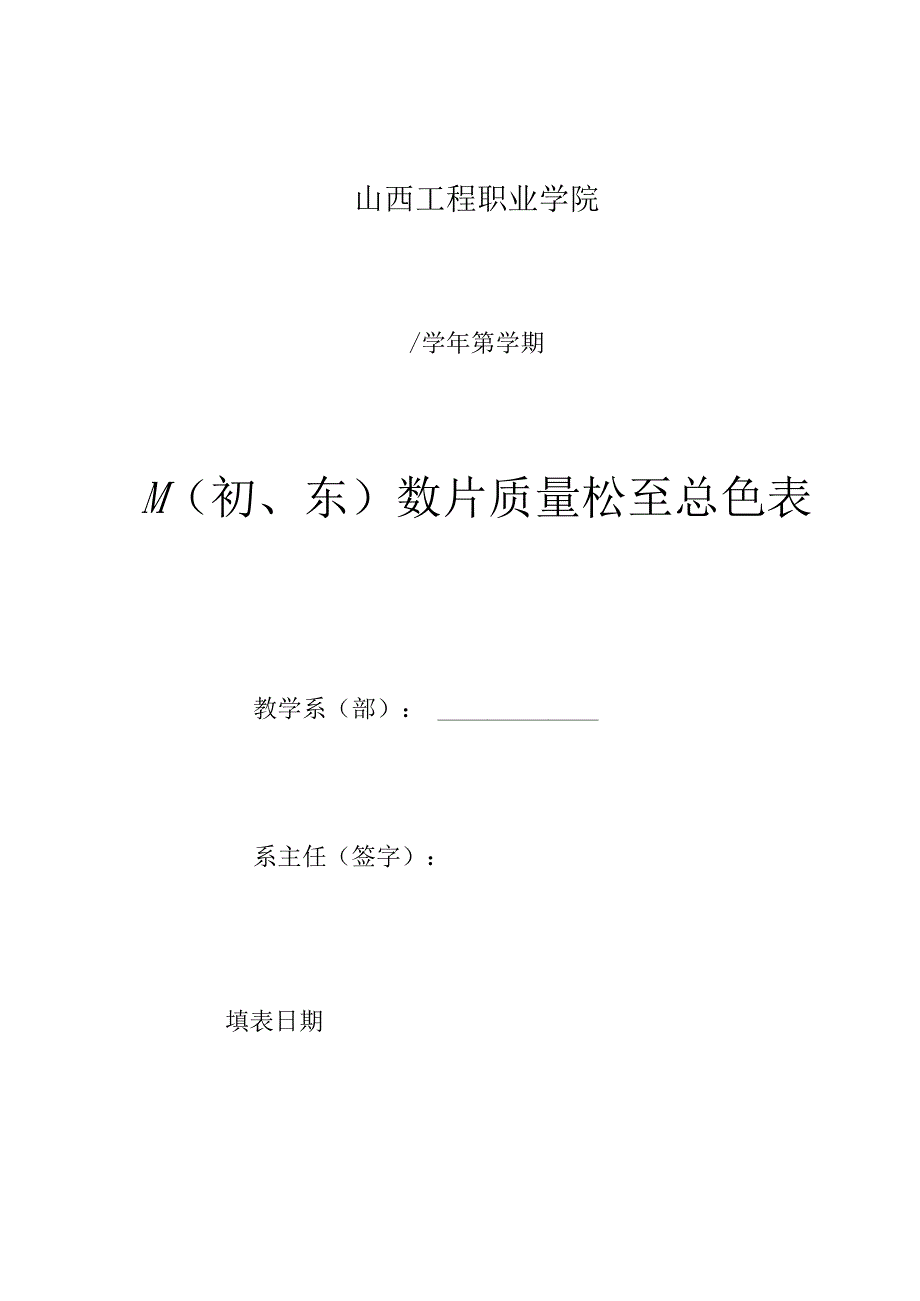 山西工程职业学院

/学年第学期

M（初、东）数片质量松至总色表

教学系（部）：

系主任（签字）：

填表日期